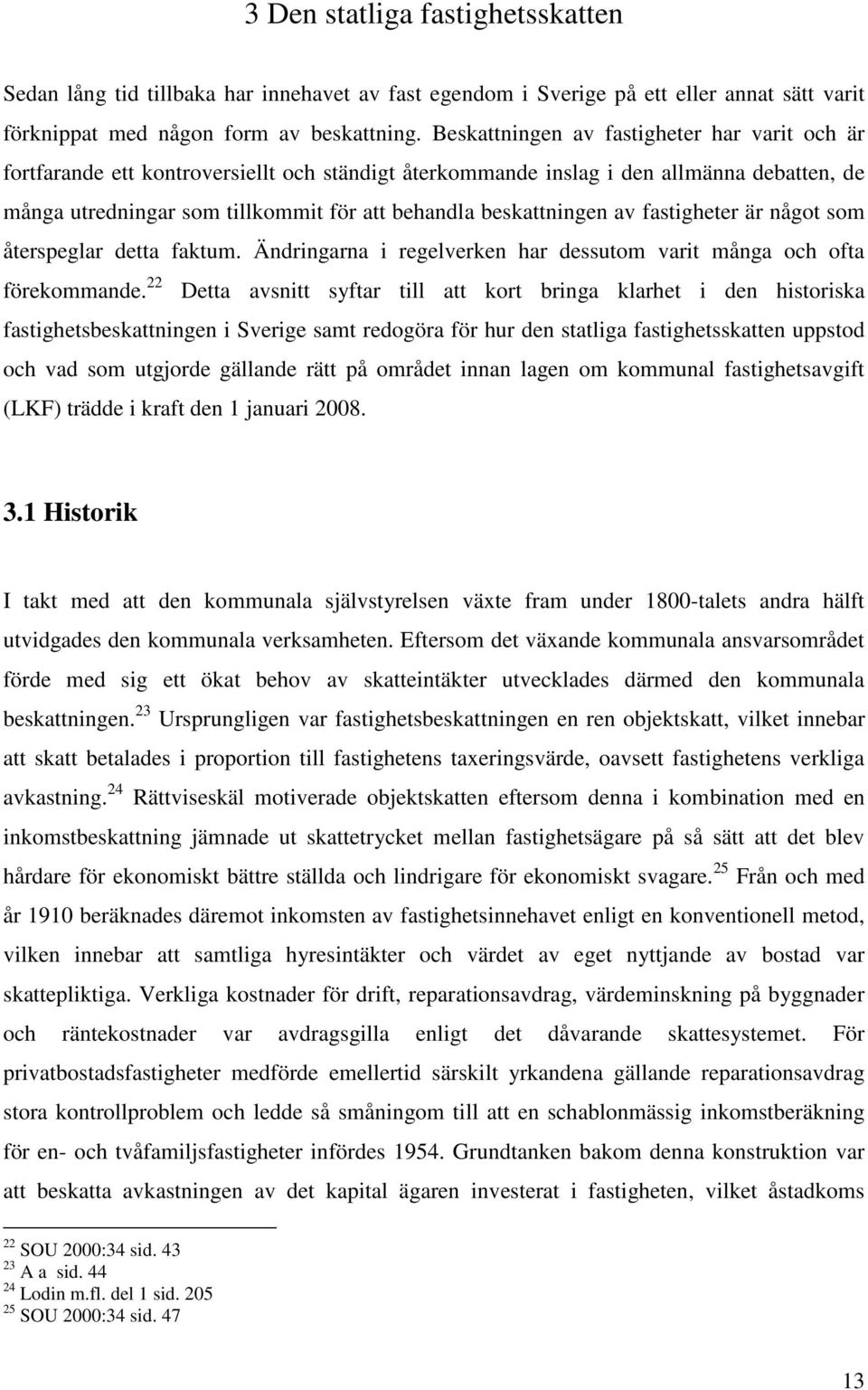 3 Den statliga fastighetsskatten

Sedan lång tid tillbaka har innehavet av fast egendom i Sverige på ett eller annat sätt varit förknippat med någon form av beskattning. Beskattningen av fastigheter har varit och är fortfarande ett kontroversiellt och ständigt återkommande inslag i den allmänna debatten, de många utredningar som tillkommit för att behandla beskattningen av fastigheter är något som återspeglar detta faktum. Ändringarna i regelverken har dessutom varit många och ofta förekommande.$^{22}$ Detta avsnitt syftar till att kort bringa klarhet i den historiska fastighetsbeskattningen i Sverige samt redogöra för hur den statliga fastighetsskatten uppstod och vad som utgjorde gällande rätt på området innan lagen om kommunal fastighetsavgift (LKF) trädde i kraft den 1 januari 2008.

3.1 Historik

I takt med att den kommunala självstyrelsen växte fram under 1800-talets andra hälft utvidgades den kommunala verksamheten. Eftersom det växande kommunala ansvarsområdet förde med sig ett ökat behov av skatteintäkter utvecklades därmed den kommunala beskattningen.$^{23}$ Ursprungligen var fastighetsbeskattningen en ren objektskatt, vilket innebar att skatt betalades i proportion till fastighetens taxeringsvärde, oavsett fastighetens verkliga avkastning.$^{24}$ Rättviseskäl motiverade objektskatten eftersom denna i kombination med en inkomstbeskattning jämnade ut skattetrycket mellan fastighetsägare på så sätt att det blev hårdare för ekonomiskt bättre ställda och lindrigare för ekonomiskt svagare.$^{25}$ Från och med år 1910 beräknades däremot inkomsten av fastighetsinnehavet enligt en konventionell metod, vilken innebar att samtliga hyresintäkter och värdet av eget nyttjande av bostad var skattepliktiga. Verkliga kostnader för drift, reparationsavdrag, värdeminskning på byggnader och räntekostnader var avdragsgilla enligt det dåvarande skattesystemet. För privatbostadsfastigheter medförde emellertid särskilt yrkandena gällande reparationsavdrag stora kontrollproblem och ledde så småningom till att en schablonmässig inkomstberäkning för en- och tvåfamiljsfastigheter infördes 1954. Grundtanken bakom denna konstruktion var att beskatta avkastningen av det kapital ägaren investerat i fastigheten, vilket åstadkoms

$^{22}$ SOU 2000:34 sid. 43
$^{23}$ A a sid. 44
$^{24}$ Lodin m.fl. del 1 sid. 205
$^{25}$ SOU 2000:34 sid. 47

13